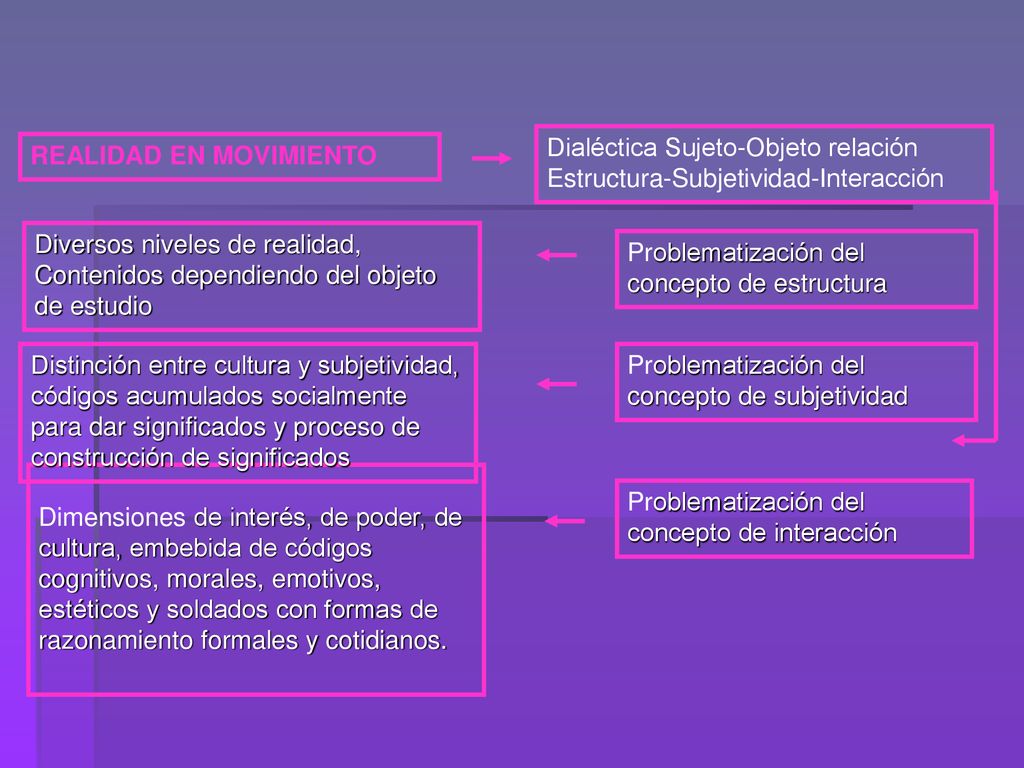 REALIDAD EN MOVIMIENTO

Dialéctica Sujeto-Objeto relación Estructura-Subjetividad-Interacción

Diversos niveles de realidad, Contenidos dependiendo del objeto de estudio

Problematización del concepto de estructura

Distinción entre cultura y subjetividad, códigos acumulados socialmente para dar significados y proceso de construcción de significados

Problematización del concepto de subjetividad

Dimensiones de interés, de poder, de cultura, embebida de códigos cognitivos, morales, emotivos, estéticos y soldados con formas de razonamiento formales y cotidianos.

Problematización del concepto de interacción